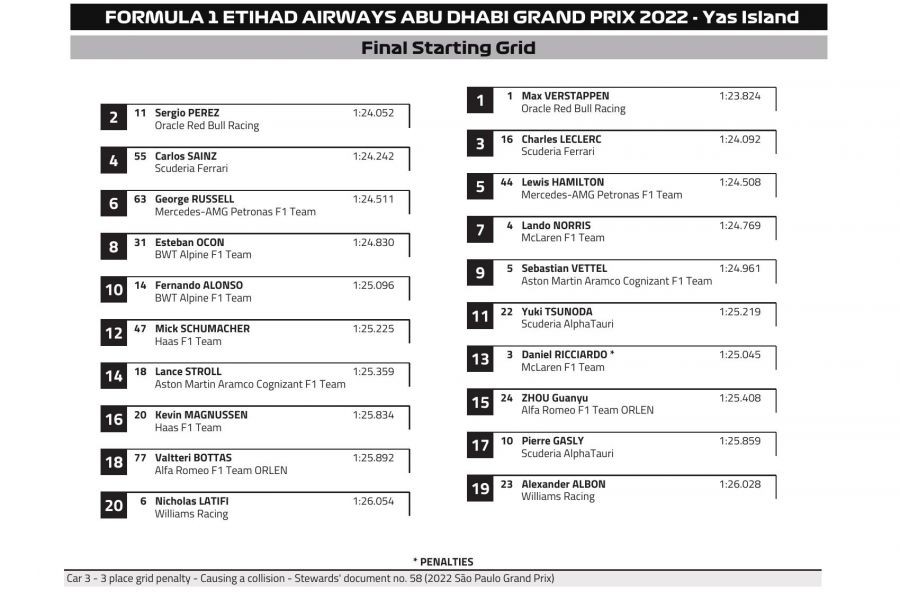 FORMULA 1 ETIHAD AIRWAYS ABU DHABI GRAND PRIX 2022 - Yas Island

Final Starting Grid

2 11 Sergio PEREZ 1:24.052
Oracle Red Bull Racing

4 55 Carlos SAINZ 1:24.242
Scuderia Ferrari

6 63 George RUSSELL 1:24.511
Mercedes-AMG Petronas F1 Team

8 31 Esteban OCON 1:24.830
BWT Alpine F1 Team

10 14 Fernando ALONSO 1:25.096
BWT Alpine F1 Team

12 47 Mick SCHUMACHER 1:25.225
Haas F1 Team

14 18 Lance STROLL 1:25.359
Aston Martin Aramco Cognizant F1 Team

16 20 Kevin MAGNUSSEN 1:25.834
Haas F1 Team

18 77 Valtteri BOTTAS 1:25.892
Alfa Romeo F1 Team ORLEN

20 6 Nicholas LATIFI 1:26.054
Williams Racing

1 1 Max VERSTAPPEN 1:23.824
Oracle Red Bull Racing

3 16 Charles LECLERC 1:24.092
Scuderia Ferrari

5 44 Lewis HAMILTON 1:24.508
Mercedes-AMG Petronas F1 Team

7 4 Lando NORRIS 1:24.769
McLaren F1 Team

9 5 Sebastian VETTEL 1:24.961
Aston Martin Aramco Cognizant F1 Team

11 22 Yuki TSUNODA 1:25.219
Scuderia AlphaTauri

13 3 Daniel RICCIARDO * 1:25.045
McLaren F1 Team

15 24 ZHOU Guanyu 1:25.408
Alfa Romeo F1 Team ORLEN

17 10 Pierre GASLY 1:25.859
Scuderia AlphaTauri

19 23 Alexander ALBON 1:26.028
Williams Racing

* PENALTIES
Car 3 - 3 place grid penalty - Causing a collision - Stewards' document no. 58 (2022 São Paulo Grand Prix)